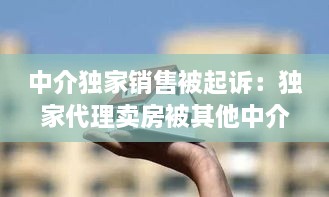 中介独家销售被起诉：独家代理卖房被其他中介